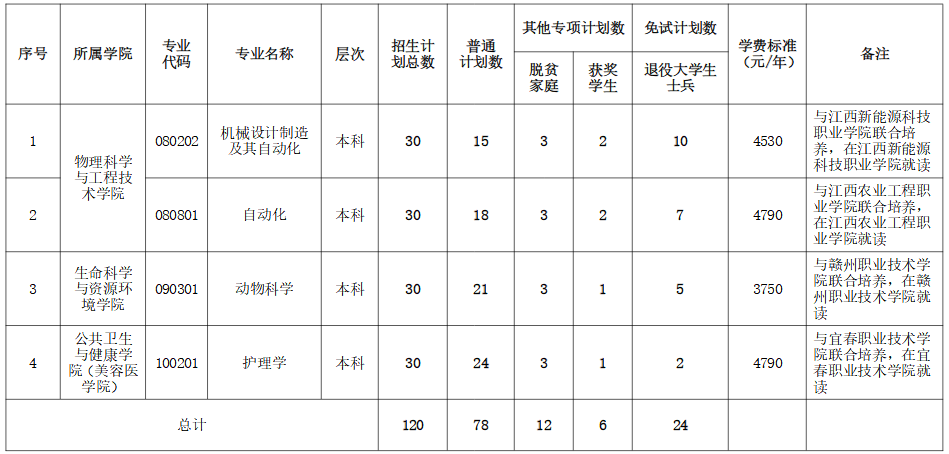 | 序号 | 所属学院 | 专业代码 | 专业名称 | 层次 | 招生计划总数 | 普通计划数 | 其他专项计划数 |  | 免试计划数 | 学费标准（元/年） | 备注 |
|---|---|---|---|---|---|---|---|---|---|---|---|
|  |  |  |  |  |  |  | 脱贫家庭 | 获奖学生 | 退役大学生士兵 |  |  |
| 1 | 物理科学与工程技术学院 | 080202 | 机械设计制造及其自动化 | 本科 | 30 | 15 | 3 | 2 | 10 | 4530 | 与江西新能源科技职业学院联合培养，在江西新能源科技职业学院就读 |
| 2 |  | 080801 | 自动化 | 本科 | 30 | 18 | 3 | 2 | 7 | 4790 | 与江西农业工程职业学院联合培养，在江西农业工程职业学院就读 |
| 3 | 生命科学与资源环境学院 | 090301 | 动物科学 | 本科 | 30 | 21 | 3 | 1 | 5 | 3750 | 与赣州职业技术学院联合培养，在赣州职业技术学院就读 |
| 4 | 公共卫生与健康学院（美容医学院） | 100201 | 护理学 | 本科 | 30 | 24 | 3 | 1 | 2 | 4790 | 与宜春职业技术学院联合培养，在宜春职业技术学院就读 |
| 总计 |  |  |  |  | 120 | 78 | 12 | 6 | 24 |  |  |